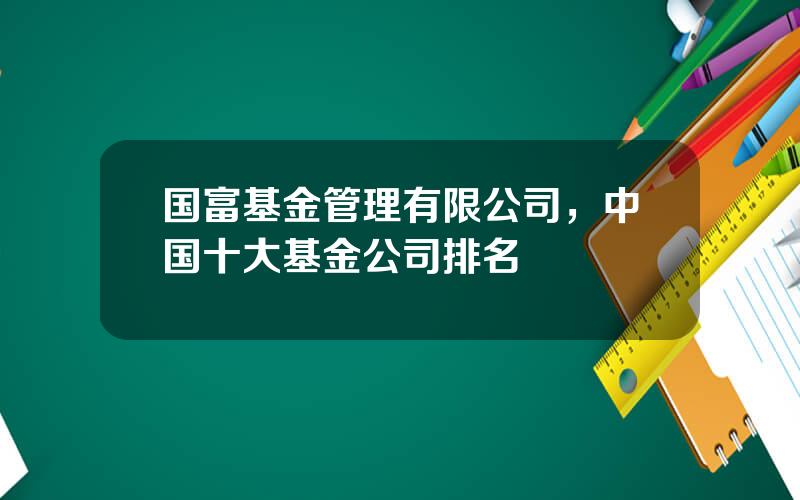 国富基金管理有限公司，中国十大基金公司排名